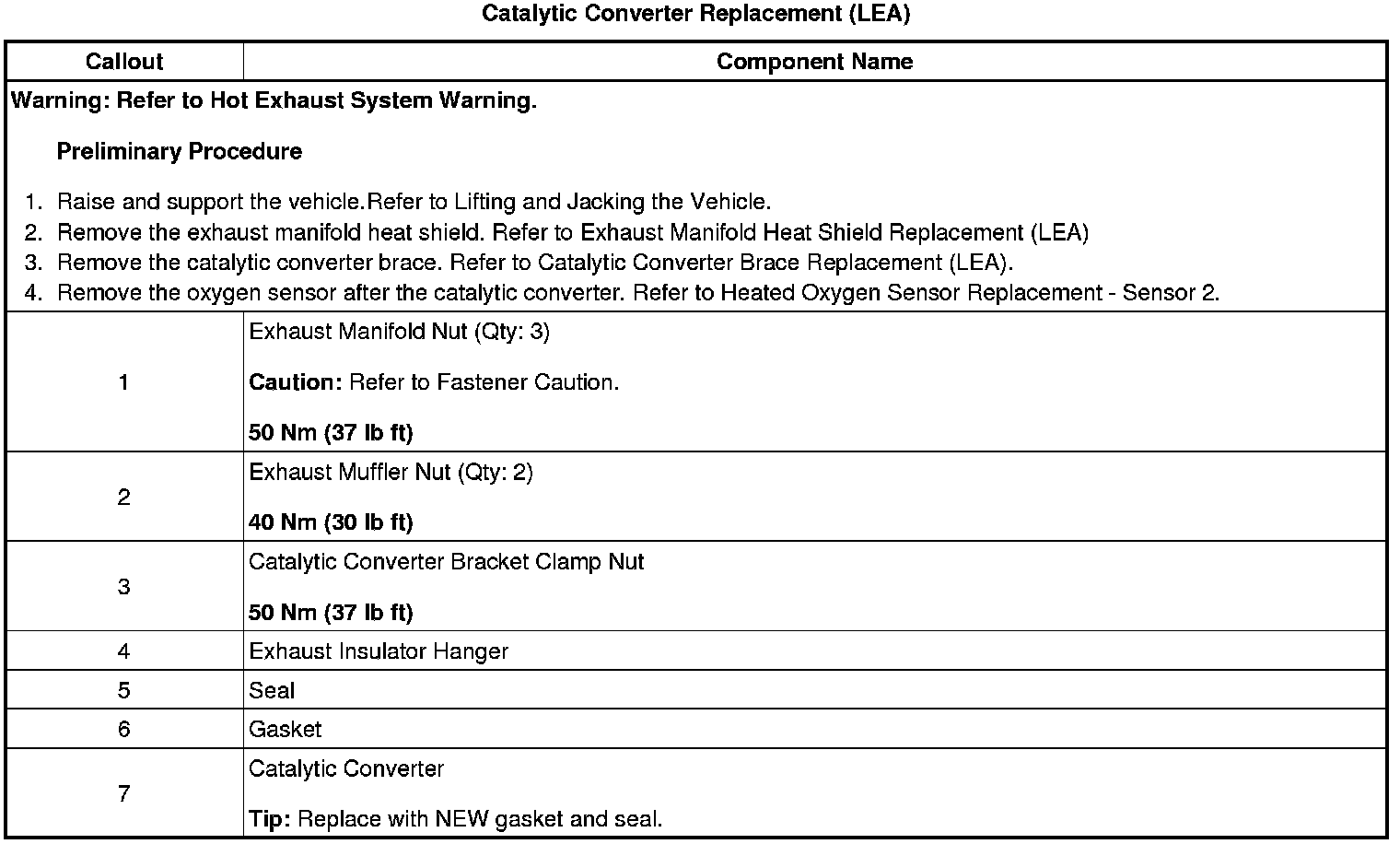 Catalytic Converter Replacement (LEA)

| Callout | Component Name |
|---|---|
| Warning: Refer to Hot Exhaust System Warning.<br><br>Preliminary Procedure<br><br>1. Raise and support the vehicle.Refer to Lifting and Jacking the Vehicle.<br>2. Remove the exhaust manifold heat shield. Refer to Exhaust Manifold Heat Shield Replacement (LEA)<br>3. Remove the catalytic converter brace. Refer to Catalytic Converter Brace Replacement (LEA).<br>4. Remove the oxygen sensor after the catalytic converter. Refer to Heated Oxygen Sensor Replacement - Sensor 2. | |
| 1 | Exhaust Manifold Nut (Qty: 3)<br><br>Caution: Refer to Fastener Caution.<br><br>50 Nm (37 lb ft) |
| 2 | Exhaust Muffler Nut (Qty: 2)<br><br>40 Nm (30 lb ft) |
| 3 | Catalytic Converter Bracket Clamp Nut<br><br>50 Nm (37 lb ft) |
| 4 | Exhaust Insulator Hanger |
| 5 | Seal |
| 6 | Gasket |
| 7 | Catalytic Converter<br><br>Tip: Replace with NEW gasket and seal. |